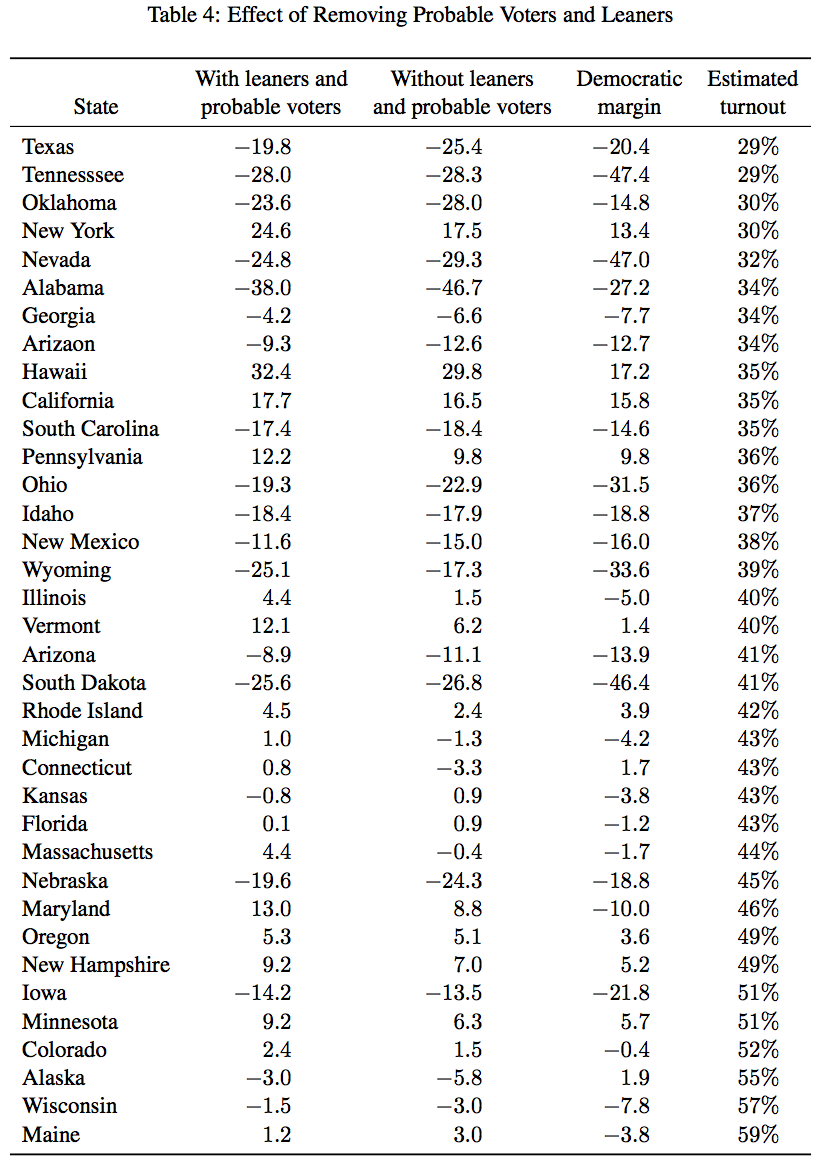 Table 4: Effect of Removing Probable Voters and Leaners

| State | With leaners and probable voters | Without leaners and probable voters | Democratic margin | Estimated turnout |
|---|---|---|---|---|
| Texas | −19.8 | −25.4 | −20.4 | 29% |
| Tennesssee | −28.0 | −28.3 | −47.4 | 29% |
| Oklahoma | −23.6 | −28.0 | −14.8 | 30% |
| New York | 24.6 | 17.5 | 13.4 | 30% |
| Nevada | −24.8 | −29.3 | −47.0 | 32% |
| Alabama | −38.0 | −46.7 | −27.2 | 34% |
| Georgia | −4.2 | −6.6 | −7.7 | 34% |
| Arizaon | −9.3 | −12.6 | −12.7 | 34% |
| Hawaii | 32.4 | 29.8 | 17.2 | 35% |
| California | 17.7 | 16.5 | 15.8 | 35% |
| South Carolina | −17.4 | −18.4 | −14.6 | 35% |
| Pennsylvania | 12.2 | 9.8 | 9.8 | 36% |
| Ohio | −19.3 | −22.9 | −31.5 | 36% |
| Idaho | −18.4 | −17.9 | −18.8 | 37% |
| New Mexico | −11.6 | −15.0 | −16.0 | 38% |
| Wyoming | −25.1 | −17.3 | −33.6 | 39% |
| Illinois | 4.4 | 1.5 | −5.0 | 40% |
| Vermont | 12.1 | 6.2 | 1.4 | 40% |
| Arizona | −8.9 | −11.1 | −13.9 | 41% |
| South Dakota | −25.6 | −26.8 | −46.4 | 41% |
| Rhode Island | 4.5 | 2.4 | 3.9 | 42% |
| Michigan | 1.0 | −1.3 | −4.2 | 43% |
| Connecticut | 0.8 | −3.3 | 1.7 | 43% |
| Kansas | −0.8 | 0.9 | −3.8 | 43% |
| Florida | 0.1 | 0.9 | −1.2 | 43% |
| Massachusetts | 4.4 | −0.4 | −1.7 | 44% |
| Nebraska | −19.6 | −24.3 | −18.8 | 45% |
| Maryland | 13.0 | 8.8 | −10.0 | 46% |
| Oregon | 5.3 | 5.1 | 3.6 | 49% |
| New Hampshire | 9.2 | 7.0 | 5.2 | 49% |
| Iowa | −14.2 | −13.5 | −21.8 | 51% |
| Minnesota | 9.2 | 6.3 | 5.7 | 51% |
| Colorado | 2.4 | 1.5 | −0.4 | 52% |
| Alaska | −3.0 | −5.8 | 1.9 | 55% |
| Wisconsin | −1.5 | −3.0 | −7.8 | 57% |
| Maine | 1.2 | 3.0 | −3.8 | 59% |